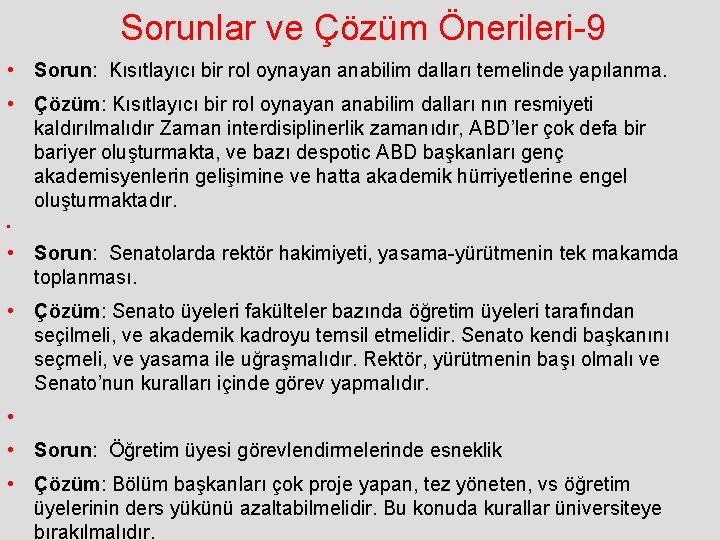 Sorunlar ve Çözüm Önerileri-9

• Sorun: Kısıtlayıcı bir rol oynayan anabilim dalları temelinde yapılanma.

• Çözüm: Kısıtlayıcı bir rol oynayan anabilim dalları nın resmiyeti kaldırılmalıdır Zaman interdisiplinerlik zamanıdır, ABD'ler çok defa bir bariyer oluşturmakta, ve bazı despotic ABD başkanları genç akademisyenlerin gelişimine ve hatta akademik hürriyetlerine engel oluşturmaktadır.

•

• Sorun: Senatolarda rektör hakimiyeti, yasama-yürütmenin tek makamda toplanması.

• Çözüm: Senato üyeleri fakülteler bazında öğretim üyeleri tarafından seçilmeli, ve akademik kadroyu temsil etmelidir. Senato kendi başkanını seçmeli, ve yasama ile uğraşmalıdır. Rektör, yürütmenin başı olmalı ve Senato'nun kuralları içinde görev yapmalıdır.

•

• Sorun: Öğretim üyesi görevlendirmelerinde esneklik

• Çözüm: Bölüm başkanları çok proje yapan, tez yöneten, vs öğretim üyelerinin ders yükünü azaltabilmelidir. Bu konuda kurallar üniversiteye bırakılmalıdır.